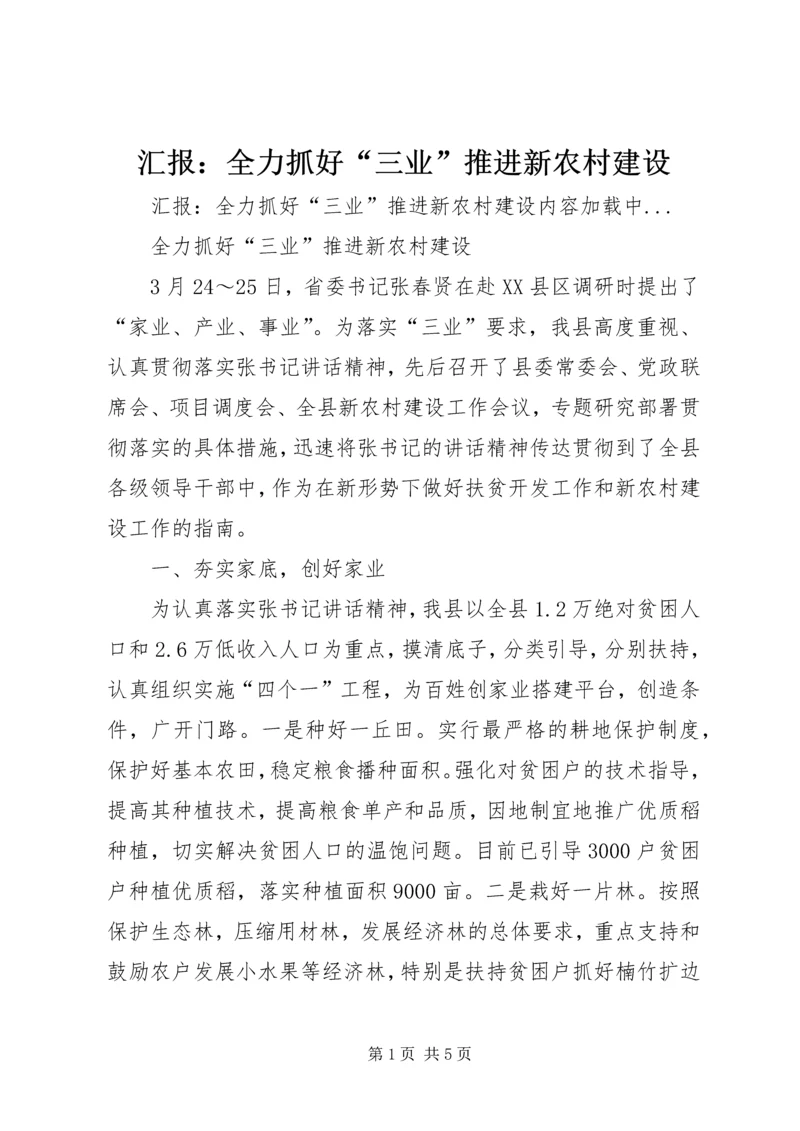 汇报：全力抓好“三业”推进新农村建设

汇报：全力抓好“三业”推进新农村建设内容加载中...

全力抓好“三业”推进新农村建设

3月24～25日，省委书记张春贤在赴XX县区调研时提出了“家业、产业、事业”。为落实“三业”要求，我县高度重视、认真贯彻落实张书记讲话精神，先后召开了县委常委会、党政联席会、项目调度会、全县新农村建设工作会议，专题研究部署贯彻落实的具体措施，迅速将张书记的讲话精神传达贯彻到了全县各级领导干部中，作为在新形势下做好扶贫开发工作和新农村建设工作的指南。

一、夯实家底，创好家业

为认真落实张书记讲话精神，我县以全县1.2万绝对贫困人口和2.6万低收入人口为重点，摸清底子，分类引导，分别扶持，认真组织实施“四个一”工程，为百姓创家业搭建平台，创造条件，广开门路。一是种好一丘田。实行最严格的耕地保护制度，保护好基本农田，稳定粮食播种面积。强化对贫困户的技术指导，提高其种植技术，提高粮食单产和品质，因地制宜地推广优质稻种植，切实解决贫困人口的温饱问题。目前已引导3000户贫困户种植优质稻，落实种植面积9000亩。二是栽好一片林。按照保护生态林，压缩用材林，发展经济林的总体要求，重点支持和鼓励农户发展小水果等经济林，特别是扶持贫困户抓好楠竹扩边

第1页 共5页